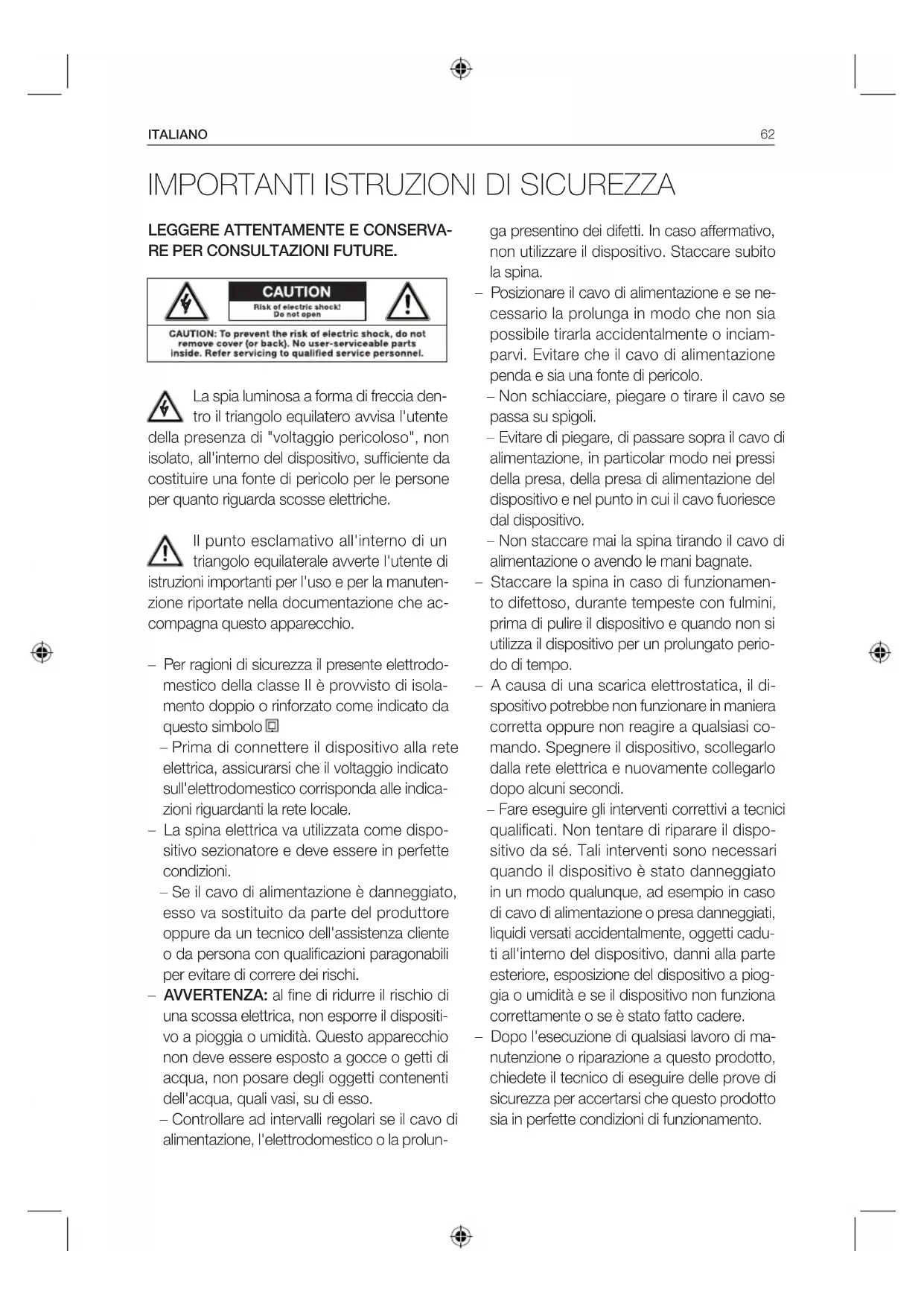 ITALIANO

62

IMPORTANTI ISTRUZIONI DI SICUREZZA

LEGGERE ATTENTAMENTE E CONSERVARE PER CONSULTAZIONI FUTURE.

CAUTION
Risk of electric shock!
Do not open

CAUTION: To prevent the risk of electric shock, do not remove cover (or back). No user-serviceable parts inside. Refer servicing to qualified service personnel.

La spia luminosa a forma di freccia dentro il triangolo equilatero avvisa l'utente della presenza di "voltaggio pericoloso", non isolato, all'interno del dispositivo, sufficiente da costituire una fonte di pericolo per le persone per quanto riguarda scosse elettriche.

Il punto esclamativo all'interno di un triangolo equilaterale avverte l'utente di istruzioni importanti per l'uso e per la manutenzione riportate nella documentazione che accompagna questo apparecchio.

– Per ragioni di sicurezza il presente elettrodomestico della classe II è provvisto di isolamento doppio o rinforzato come indicato da questo simbolo
– Prima di connettere il dispositivo alla rete elettrica, assicurarsi che il voltaggio indicato sull'elettrodomestico corrisponda alle indicazioni riguardanti la rete locale.
– La spina elettrica va utilizzata come dispositivo sezionatore e deve essere in perfette condizioni.
– Se il cavo di alimentazione è danneggiato, esso va sostituito da parte del produttore oppure da un tecnico dell'assistenza cliente o da persona con qualificazioni paragonabili per evitare di correre dei rischi.
– AVVERTENZA: al fine di ridurre il rischio di una scossa elettrica, non esporre il dispositivo a pioggia o umidità. Questo apparecchio non deve essere esposto a gocce o getti di acqua, non posare degli oggetti contenenti dell'acqua, quali vasi, su di esso.
– Controllare ad intervalli regolari se il cavo di alimentazione, l'elettrodomestico o la prolunga presentino dei difetti. In caso affermativo, non utilizzare il dispositivo. Staccare subito la spina.
– Posizionare il cavo di alimentazione e se necessario la prolunga in modo che non sia possibile tirarla accidentalmente o inciamparvi. Evitare che il cavo di alimentazione penda e sia una fonte di pericolo.
– Non schiacciare, piegare o tirare il cavo se passa su spigoli.
– Evitare di piegare, di passare sopra il cavo di alimentazione, in particolar modo nei pressi della presa, della presa di alimentazione del dispositivo e nel punto in cui il cavo fuoriesce dal dispositivo.
– Non staccare mai la spina tirando il cavo di alimentazione o avendo le mani bagnate.
– Staccare la spina in caso di funzionamento difettoso, durante tempeste con fulmini, prima di pulire il dispositivo e quando non si utilizza il dispositivo per un prolungato periodo di tempo.
– A causa di una scarica elettrostatica, il dispositivo potrebbe non funzionare in maniera corretta oppure non reagire a qualsiasi comando. Spegnere il dispositivo, scollegarlo dalla rete elettrica e nuovamente collegarlo dopo alcuni secondi.
– Fare eseguire gli interventi correttivi a tecnici qualificati. Non tentare di riparare il dispositivo da sé. Tali interventi sono necessari quando il dispositivo è stato danneggiato in un modo qualunque, ad esempio in caso di cavo di alimentazione o presa danneggiati, liquidi versati accidentalmente, oggetti caduti all'interno del dispositivo, danni alla parte esteriore, esposizione del dispositivo a pioggia o umidità e se il dispositivo non funziona correttamente o se è stato fatto cadere.
– Dopo l'esecuzione di qualsiasi lavoro di manutenzione o riparazione a questo prodotto, chiedete il tecnico di eseguire delle prove di sicurezza per accertarsi che questo prodotto sia in perfette condizioni di funzionamento.